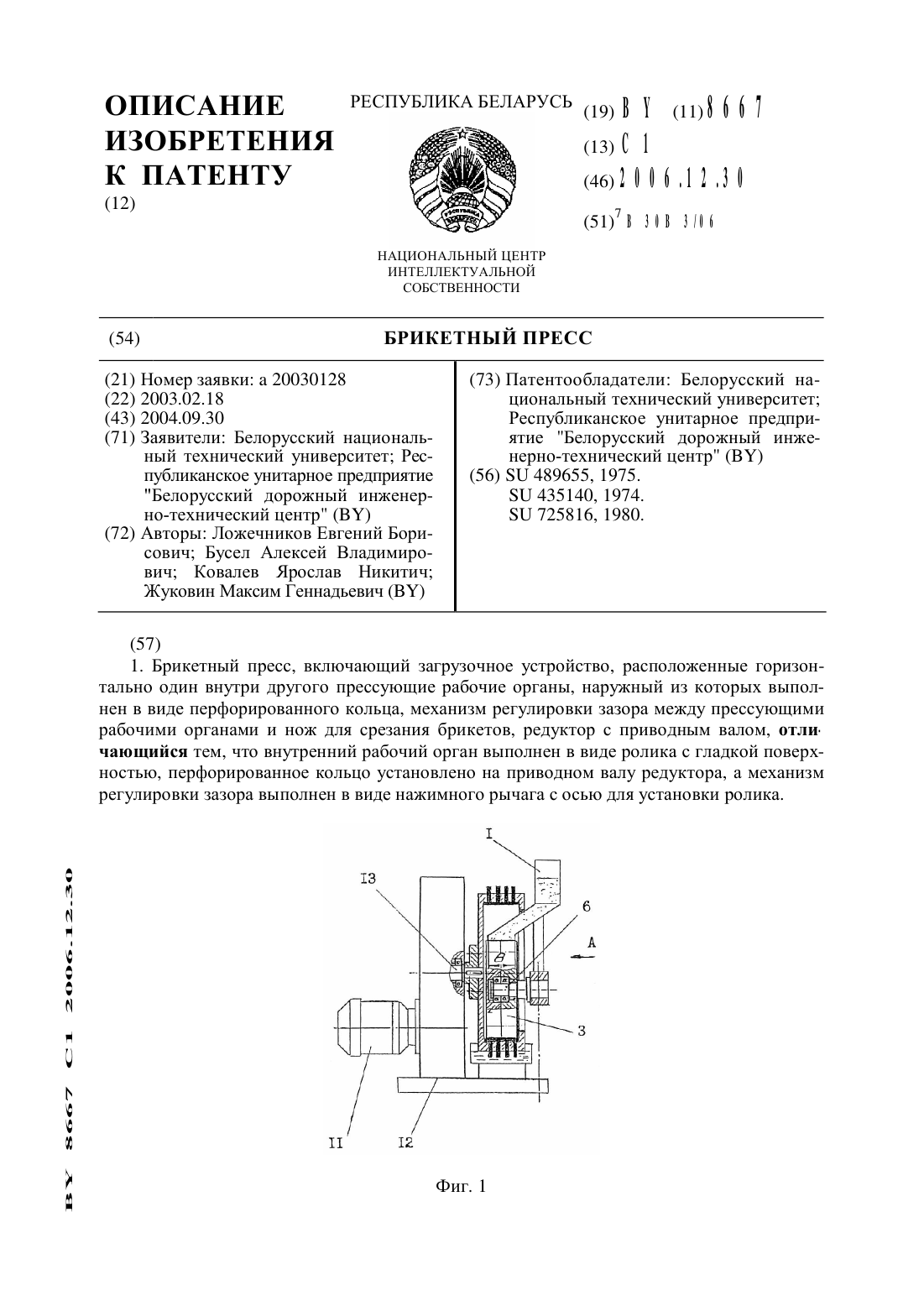 ОПИСАНИЕ ИЗОБРЕТЕНИЯ К ПАТЕНТУ
(12)

РЕСПУБЛИКА БЕЛАРУСЬ

НАЦИОНАЛЬНЫЙ ЦЕНТР ИНТЕЛЛЕКТУАЛЬНОЙ СОБСТВЕННОСТИ

(19) BY (11) 8667
(13) C1
(46) 2006.12.30
(51)$^7$ B 30B 3/06

(54) БРИКЕТНЫЙ ПРЕСС

(21) Номер заявки: a 20030128
(22) 2003.02.18
(43) 2004.09.30
(71) Заявители: Белорусский национальный технический университет; Республиканское унитарное предприятие "Белорусский дорожный инженерно-технический центр" (BY)
(72) Авторы: Ложечников Евгений Борисович; Бусел Алексей Владимирович; Ковалев Ярослав Никитич; Жуковин Максим Геннадьевич (BY)

(73) Патентообладатели: Белорусский национальный технический университет; Республиканское унитарное предприятие "Белорусский дорожный инженерно-технический центр" (BY)
(56) SU 489655, 1975.
SU 435140, 1974.
SU 725816, 1980.

(57)
1. Брикетный пресс, включающий загрузочное устройство, расположенные горизонтально один внутри другого прессующие рабочие органы, наружный из которых выполнен в виде перфорированного кольца, механизм регулировки зазора между прессующими рабочими органами и нож для срезания брикетов, редуктор с приводным валом, отличающийся тем, что внутренний рабочий орган выполнен в виде ролика с гладкой поверхностью, перфорированное кольцо установлено на приводном валу редуктора, а механизм регулировки зазора выполнен в виде нажимного рычага с осью для установки ролика.

I
I3
6
A
3
II
I2

Фиг. 1

BY 8667 C1 2006.12.30